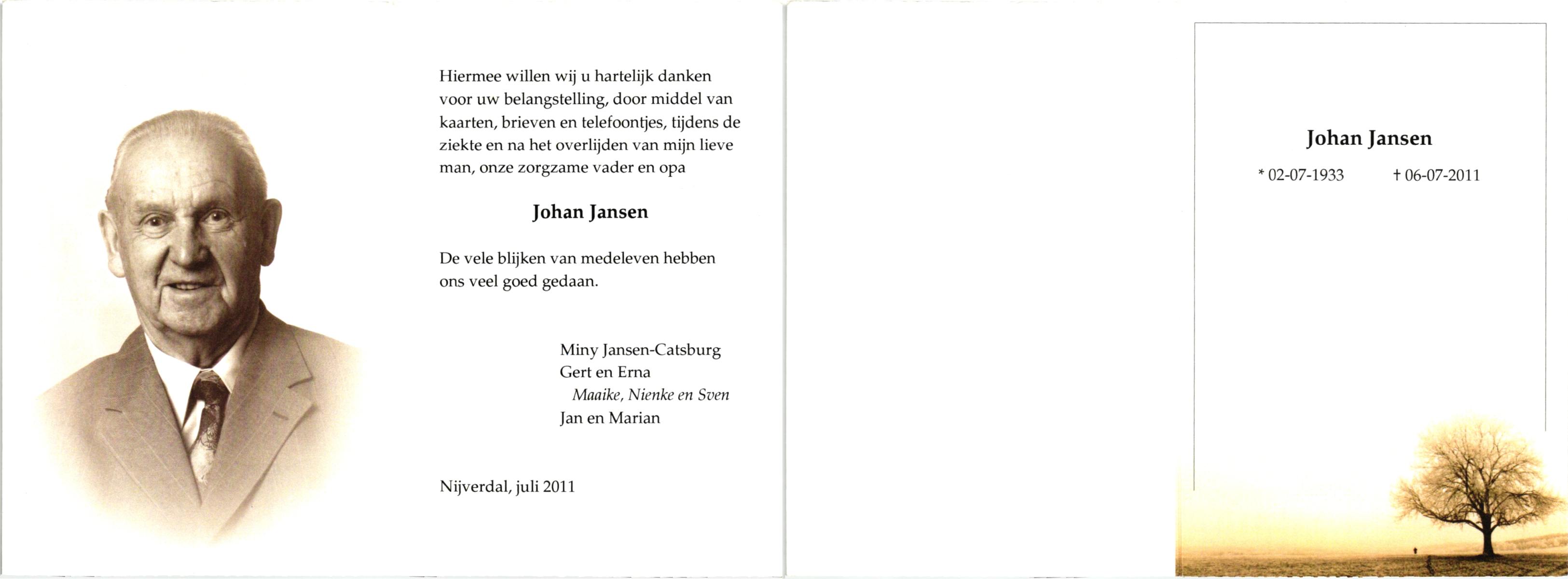 Hiermee willen wij u hartelijk danken voor uw belangstelling, door middel van kaarten, brieven en telefoontjes, tijdens de ziekte en na het overlijden van mijn lieve man, onze zorgzame vader en opa

Johan Jansen

De vele blijken van medeleven hebben ons veel goed gedaan.

Miny Jansen-Catsburg
Gert en Erna
Maaike, Nienke en Sven
Jan en Marian

Nijverdal, juli 2011

Johan Jansen

* 02-07-1933 † 06-07-2011